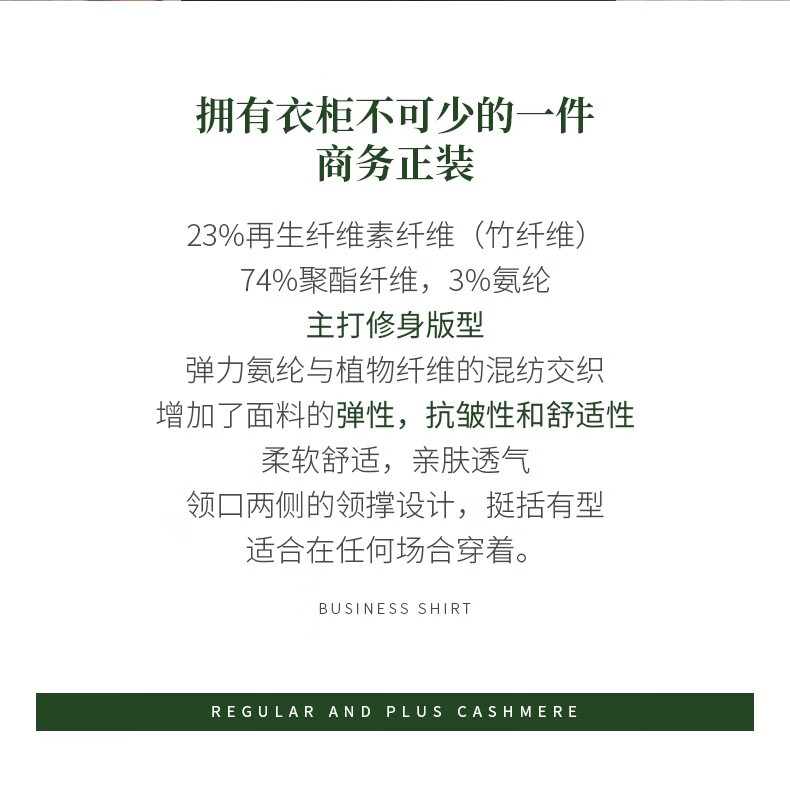 拥有衣柜不可少的一件
商务正装

23%再生纤维素纤维（竹纤维）
74%聚酯纤维，3%氨纶
主打修身版型
弹力氨纶与植物纤维的混纺交织
增加了面料的弹性，抗皱性和舒适性
柔软舒适，亲肤透气
领口两侧的领撑设计，挺括有型
适合在任何场合穿着。

BUSINESS SHIRT

REGULAR AND PLUS CASHMERE